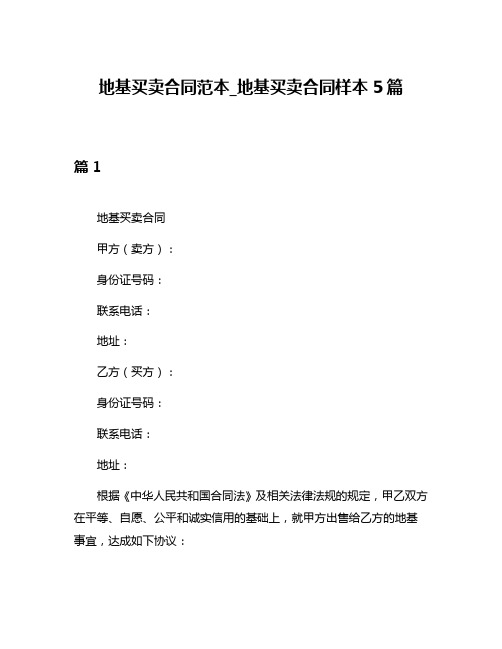 地基买卖合同范本_地基买卖合同样本 5 篇

篇 1

地基买卖合同

甲方（卖方）：

身份证号码：

联系电话：

地址：

乙方（买方）：

身份证号码：

联系电话：

地址：

根据《中华人民共和国合同法》及相关法律法规的规定，甲乙双方在平等、自愿、公平和诚实信用的基础上，就甲方出售给乙方的地基事宜，达成如下协议：